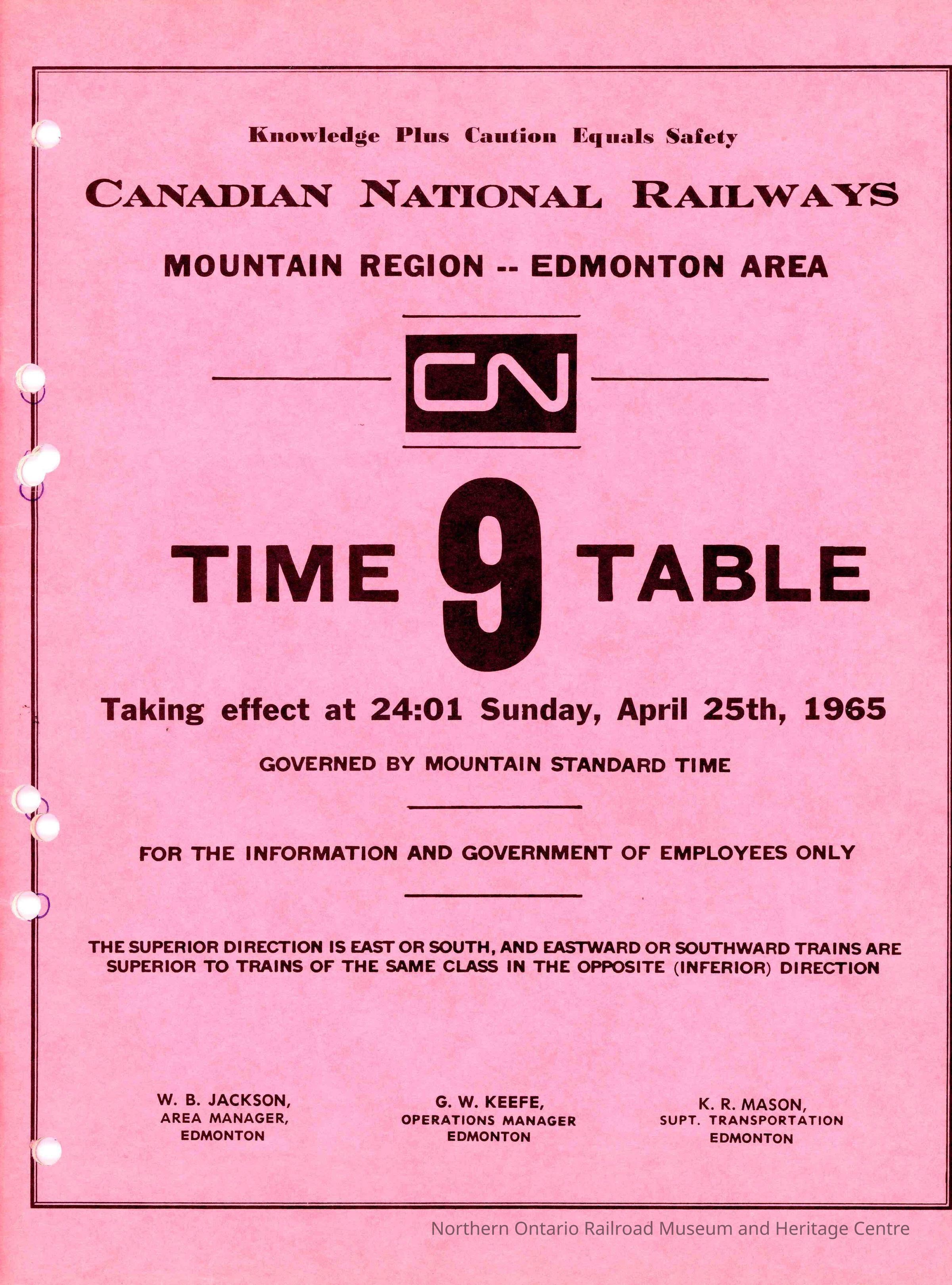 Knowledge Plus Caution Equals Safety

CANADIAN NATIONAL RAILWAYS

MOUNTAIN REGION -- EDMONTON AREA

CN

TIME 9 TABLE

Taking effect at 24:01 Sunday, April 25th, 1965

GOVERNED BY MOUNTAIN STANDARD TIME

FOR THE INFORMATION AND GOVERNMENT OF EMPLOYEES ONLY

THE SUPERIOR DIRECTION IS EAST OR SOUTH, AND EASTWARD OR SOUTHWARD TRAINS ARE SUPERIOR TO TRAINS OF THE SAME CLASS IN THE OPPOSITE (INFERIOR) DIRECTION

W. B. JACKSON,
AREA MANAGER,
EDMONTON

G. W. KEEFE,
OPERATIONS MANAGER
EDMONTON

K. R. MASON,
SUPT. TRANSPORTATION
EDMONTON

Northern Ontario Railroad Museum and Heritage Centre